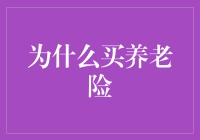 为什么买养老险